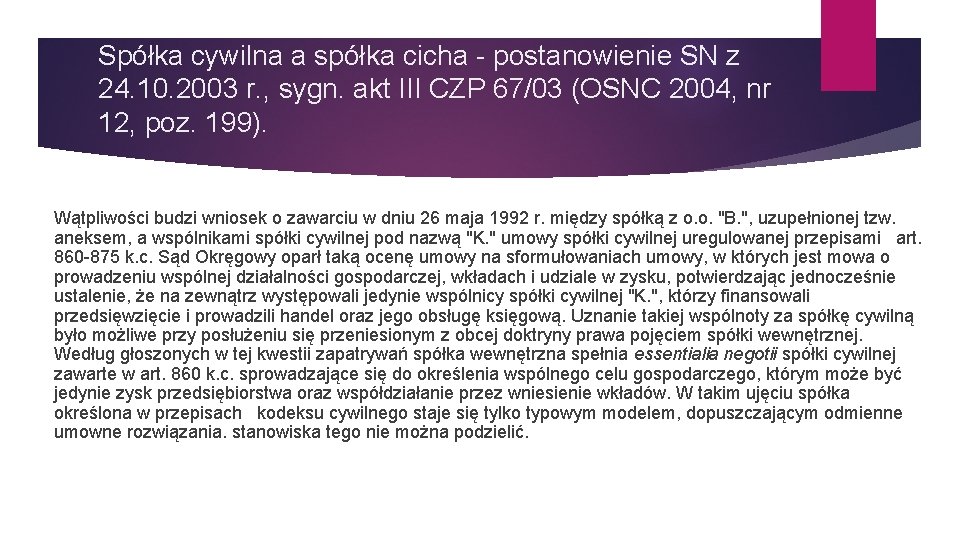 Spółka cywilna a spółka cicha - postanowienie SN z 24.10.2003 r., sygn. akt III CZP 67/03 (OSNC 2004, nr 12, poz. 199).

Wątpliwości budzi wniosek o zawarciu w dniu 26 maja 1992 r. między spółką z o.o. "B.", uzupełnionej tzw. aneksem, a wspólnikami spółki cywilnej pod nazwą "K." umowy spółki cywilnej uregulowanej przepisami art. 860-875 k.c. Sąd Okręgowy oparł taką ocenę umowy na sformułowaniach umowy, w których jest mowa o prowadzeniu wspólnej działalności gospodarczej, wkładach i udziale w zysku, potwierdzając jednocześnie ustalenie, że na zewnątrz występowali jedynie wspólnicy spółki cywilnej "K.", którzy finansowali przedsięwzięcie i prowadzili handel oraz jego obsługę księgową. Uznanie takiej wspólnoty za spółkę cywilną było możliwe przy posłużeniu się przeniesionym z obcej doktryny prawa pojęciem spółki wewnętrznej. Według głoszonych w tej kwestii zapatrywań spółka wewnętrzna spełnia essentialia negotii spółki cywilnej zawarte w art. 860 k.c. sprowadzające się do określenia wspólnego celu gospodarczego, którym może być jedynie zysk przedsiębiorstwa oraz współdziałanie przez wniesienie wkładów. W takim ujęciu spółka określona w przepisach kodeksu cywilnego staje się tylko typowym modelem, dopuszczającym odmienne umowne rozwiązania. stanowiska tego nie można podzielić.